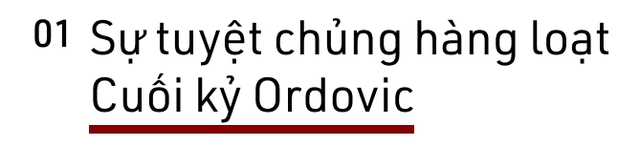 01 Sự tuyệt chủng hàng loạt Cuối kỷ Ordovic